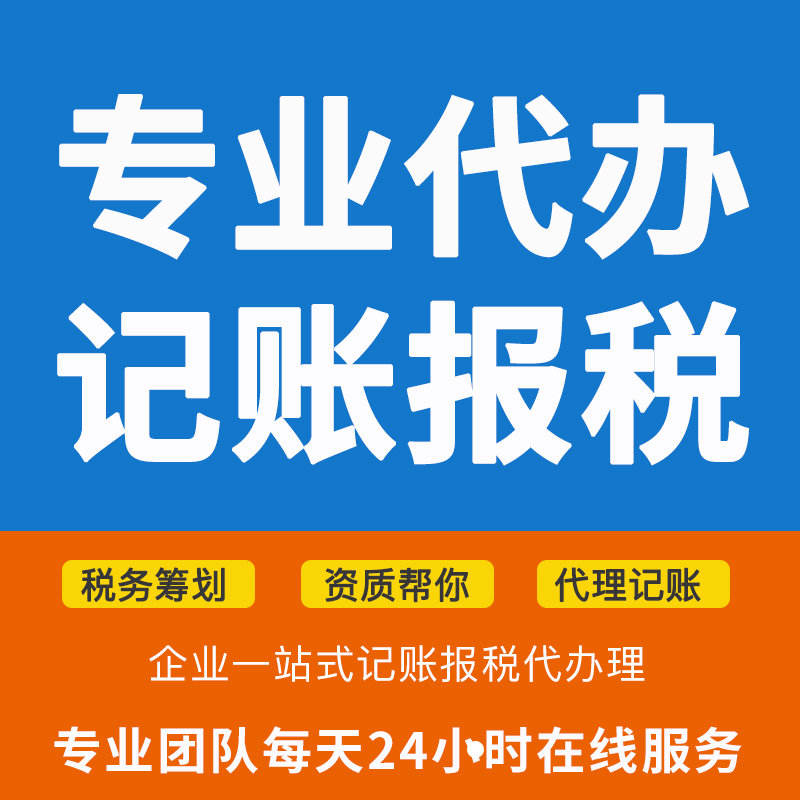 专业代办
记账报税

税务筹划
资质帮你
代理记账

企业一站式记账报税代办理

专业团队每天24小时在线服务